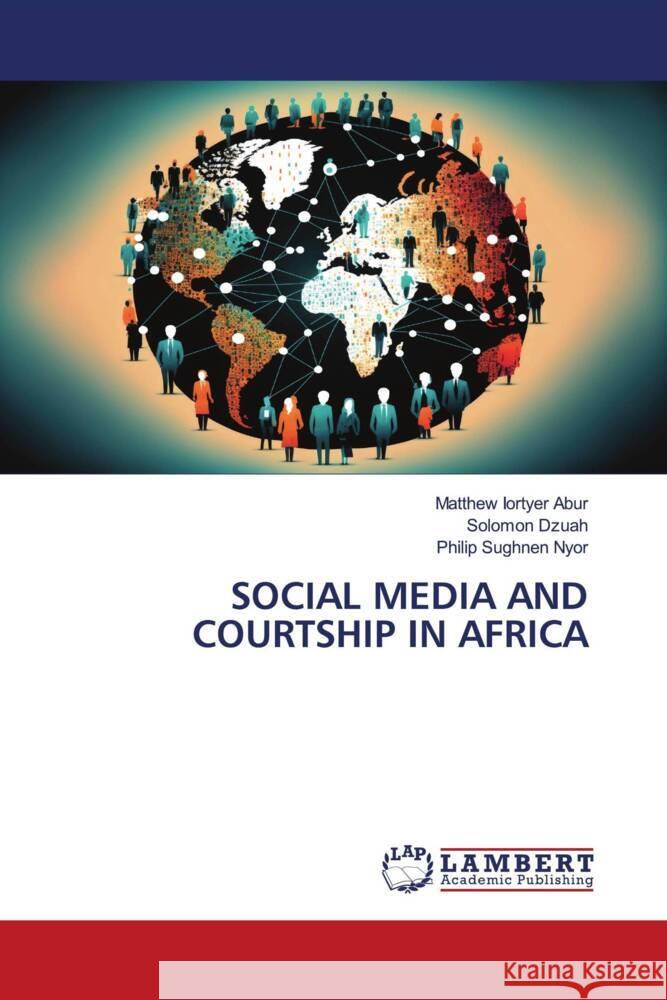 Matthew Iortyer Abur
Solomon Dzuah
Philip Sughnen Nyor

SOCIAL MEDIA AND COURTSHIP IN AFRICA

LAP LAMBERT Academic Publishing